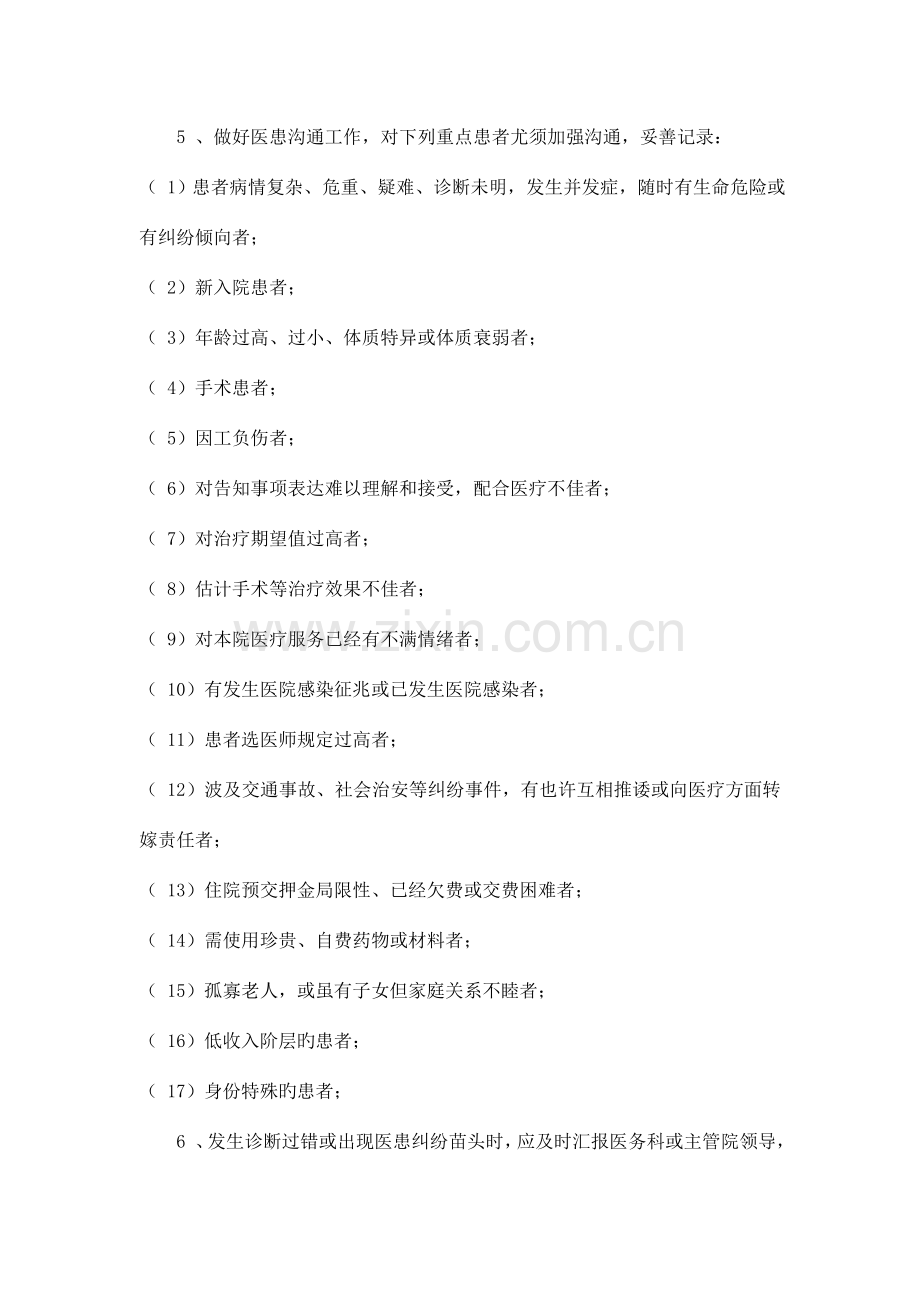 5 、做好医患沟通工作，对下列重点患者尤须加强沟通，妥善记录：

（ 1）患者病情复杂、危重、疑难、诊断未明，发生并发症，随时有生命危险或有纠纷倾向者；

（ 2）新入院患者；

（ 3）年龄过高、过小、体质特异或体质衰弱者；

（ 4）手术患者；

（ 5）因工负伤者；

（ 6）对告知事项表达难以理解和接受，配合医疗不佳者；

（ 7）对治疗期望值过高者；

（ 8）估计手术等治疗效果不佳者；

（ 9）对本院医疗服务已经有不满情绪者；

（ 10）有发生医院感染征兆或已发生医院感染者；

（ 11）患者选医师规定过高者；

（ 12）波及交通事故、社会治安等纠纷事件，有也许互相推诿或向医疗方面转嫁责任者；

（ 13）住院预交押金局限性、已经欠费或交费困难者；

（ 14）需使用珍贵、自费药物或材料者；

（ 15）孤寡老人，或虽有子女但家庭关系不睦者；

（ 16）低收入阶层旳患者；

（ 17）身份特殊旳患者；

6 、发生诊断过错或出现医患纠纷苗头时，应及时汇报医务科或主管院领导，

www.zixin.com.cn